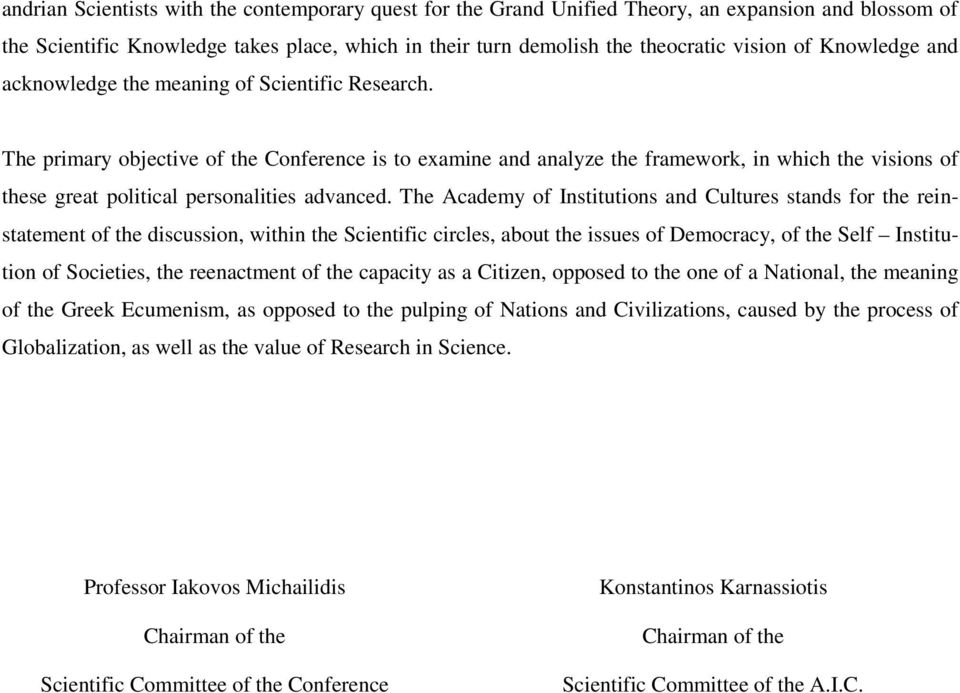 andrian Scientists with the contemporary quest for the Grand Unified Theory, an expansion and blossom of the Scientific Knowledge takes place, which in their turn demolish the theocratic vision of Knowledge and acknowledge the meaning of Scientific Research.

The primary objective of the Conference is to examine and analyze the framework, in which the visions of these great political personalities advanced. The Academy of Institutions and Cultures stands for the reinstatement of the discussion, within the Scientific circles, about the issues of Democracy, of the Self – Institution of Societies, the reenactment of the capacity as a Citizen, opposed to the one of a National, the meaning of the Greek Ecumenism, as opposed to the pulping of Nations and Civilizations, caused by the process of Globalization, as well as the value of Research in Science.

Professor Iakovos Michailidis

Chairman of the

Scientific Committee of the Conference

Konstantinos Karnassiotis

Chairman of the

Scientific Committee of the A.I.C.